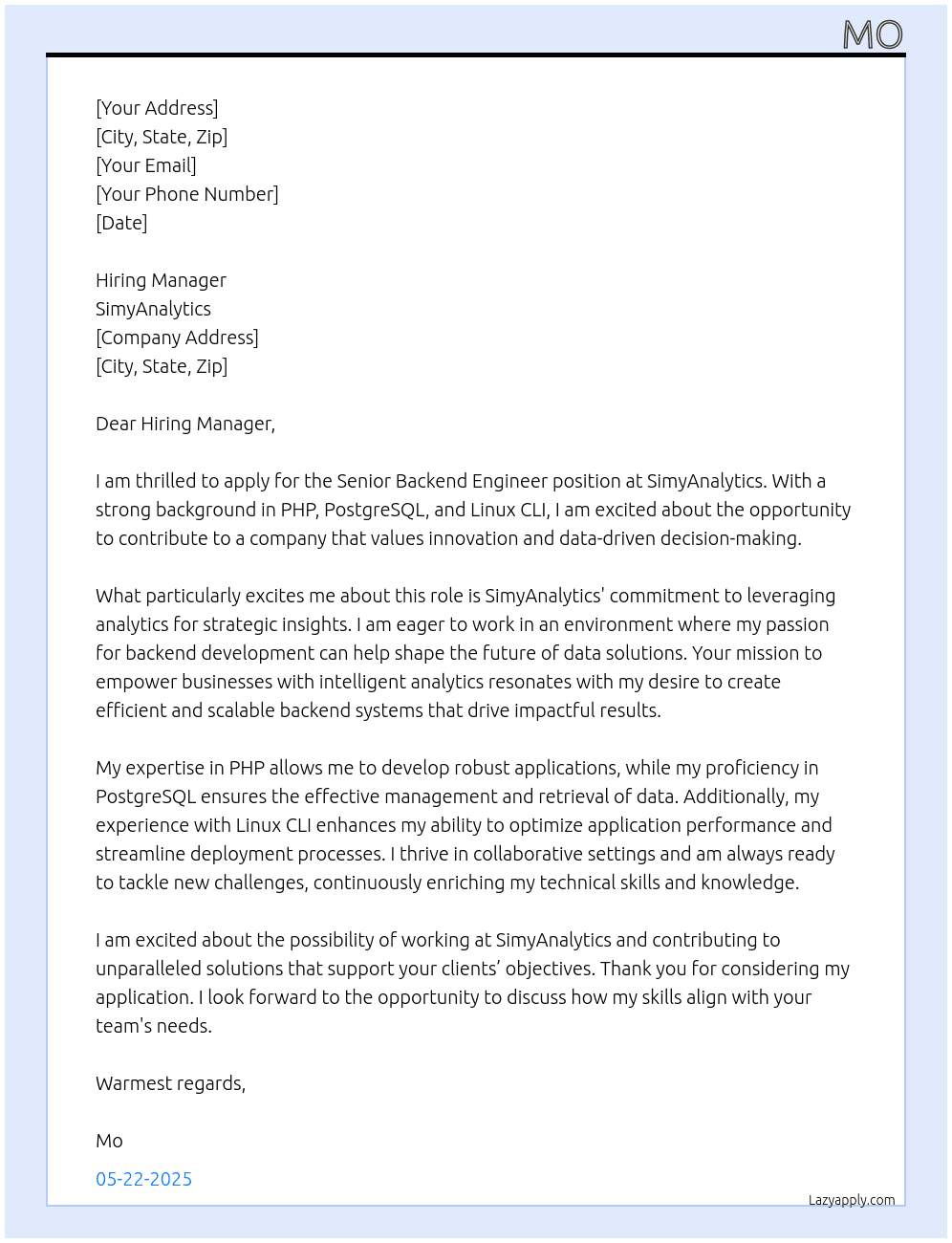 MO

[Your Address]
[City, State, Zip]
[Your Email]
[Your Phone Number]
[Date]

Hiring Manager
SimyAnalytics
[Company Address]
[City, State, Zip]

Dear Hiring Manager,

I am thrilled to apply for the Senior Backend Engineer position at SimyAnalytics. With a strong background in PHP, PostgreSQL, and Linux CLI, I am excited about the opportunity to contribute to a company that values innovation and data-driven decision-making.

What particularly excites me about this role is SimyAnalytics' commitment to leveraging analytics for strategic insights. I am eager to work in an environment where my passion for backend development can help shape the future of data solutions. Your mission to empower businesses with intelligent analytics resonates with my desire to create efficient and scalable backend systems that drive impactful results.

My expertise in PHP allows me to develop robust applications, while my proficiency in PostgreSQL ensures the effective management and retrieval of data. Additionally, my experience with Linux CLI enhances my ability to optimize application performance and streamline deployment processes. I thrive in collaborative settings and am always ready to tackle new challenges, continuously enriching my technical skills and knowledge.

I am excited about the possibility of working at SimyAnalytics and contributing to unparalleled solutions that support your clients' objectives. Thank you for considering my application. I look forward to the opportunity to discuss how my skills align with your team's needs.

Warmest regards,

Mo

05-22-2025

Lazyapply.com